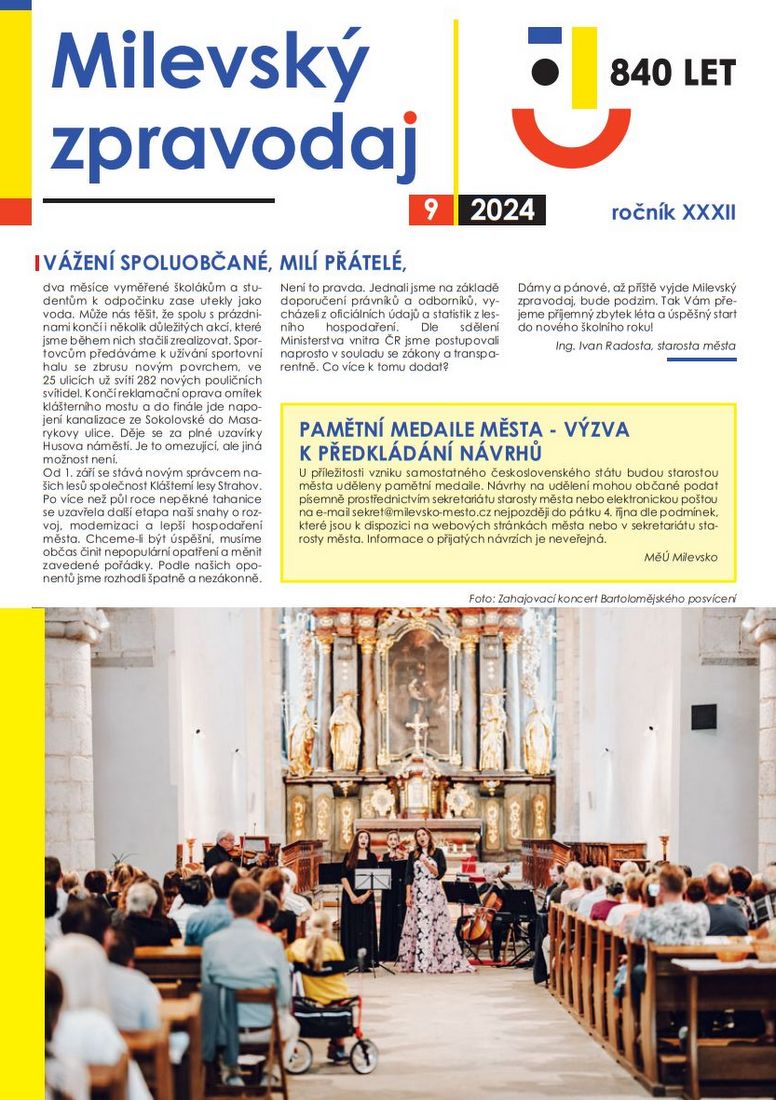 Milevský zpravodaj

840 LET

9 2024

ročník XXXII

VÁŽENÍ SPOLUOBČANÉ, MILÍ PŘÁTELÉ,

dva měsíce vyměřené školákům a studentům k odpočinku zase utekly jako voda. Může nás těšit, že spolu s prázdninami končí i několik důležitých akcí, které jsme během nich stačili zrealizovat. Sportovcům předáváme k užívání sportovní halu se zbrusu novým povrchem, ve 25 ulicích už svítí 282 nových pouličních svítidel. Končí reklamační oprava omítek klášterního mostu a do finále jde napojení kanalizace ze Sokolovské do Masarykovy ulice. Děje se za plné uzavírky Husova náměstí. Je to omezující, ale jiná možnost není.
Od 1. září se stává novým správcem našich lesů společnost Klášterní lesy Strahov. Po více než půl roce nepěkné tahanice se uzavřela další etapa naší snahy o rozvoj, modernizaci a lepší hospodaření města. Chceme-li být úspěšní, musíme občas činit nepopulární opatření a měnit zavedené pořádky. Podle našich oponentů jsme rozhodli špatně a nezákonně.

Není to pravda. Jednali jsme na základě doporučení právníků a odborníků, vycházeli z oficiálních údajů a statistik z lesního hospodaření. Dle sdělení Ministerstva vnitra ČR jsme postupovali naprosto v souladu se zákony a transparentně. Co více k tomu dodat?

Dámy a pánové, až příště vyjde Milevský zpravodaj, bude podzim. Tak Vám přejeme příjemný zbytek léta a úspěšný start do nového školního roku!

Ing. Ivan Radosta, starosta města

PAMĚTNÍ MEDAILE MĚSTA - VÝZVA K PŘEDKLÁDÁNÍ NÁVRHŮ

U příležitosti vzniku samostatného československého státu budou starostou města uděleny pamětní medaile. Návrhy na udělení mohou občané podat písemně prostřednictvím sekretariátu starosty města nebo elektronickou poštou na e-mail sekret@milevsko-mesto.cz nejpozději do pátku 4. října dle podmínek, které jsou k dispozici na webových stránkách města nebo v sekretariátu starosty města. Informace o přijatých návrzích je neveřejná.

MěÚ Milevsko

Foto: Zahajovací koncert Bartolomějského posvícení